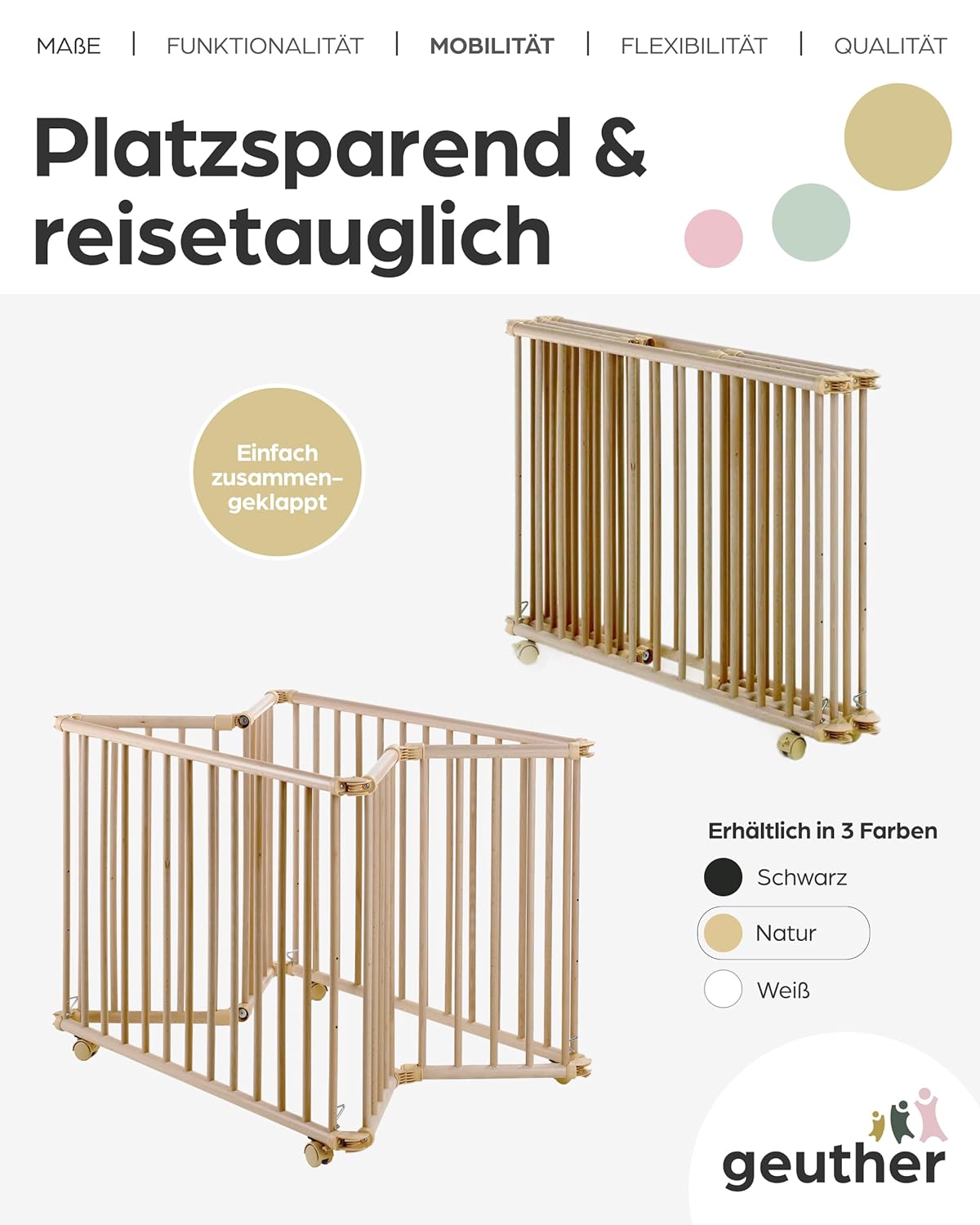 MAßE | FUNKTIONALITÄT | MOBILITÄT | FLEXIBILITÄT | QUALITÄT

Platzsparend & reisetauglich

Einfach zusammengeklappt

Erhältlich in 3 Farben

Schwarz

Natur

Weiß

geuther